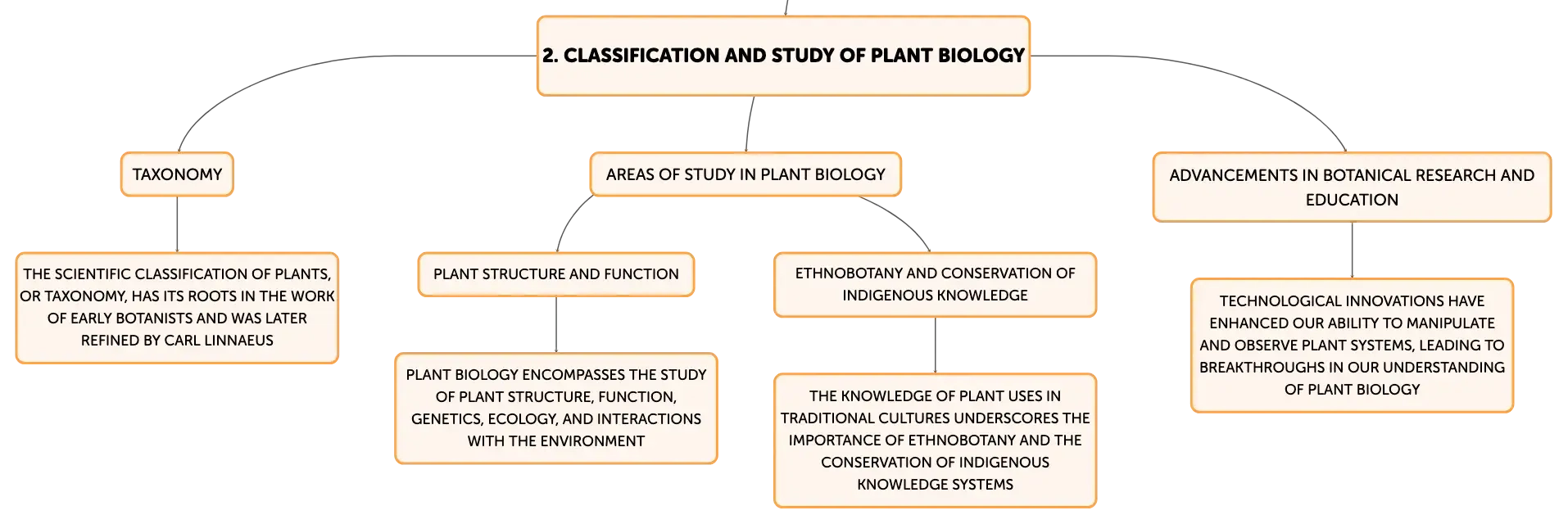 2. CLASSIFICATION AND STUDY OF PLANT BIOLOGY

TAXONOMY

THE SCIENTIFIC CLASSIFICATION OF PLANTS, OR TAXONOMY, HAS ITS ROOTS IN THE WORK OF EARLY BOTANISTS AND WAS LATER REFINED BY CARL LINNAEUS

AREAS OF STUDY IN PLANT BIOLOGY

PLANT STRUCTURE AND FUNCTION

PLANT BIOLOGY ENCOMPASSES THE STUDY OF PLANT STRUCTURE, FUNCTION, GENETICS, ECOLOGY, AND INTERACTIONS WITH THE ENVIRONMENT

ETHNOBOTANY AND CONSERVATION OF INDIGENOUS KNOWLEDGE

THE KNOWLEDGE OF PLANT USES IN TRADITIONAL CULTURES UNDERSCORES THE IMPORTANCE OF ETHNOBOTANY AND THE CONSERVATION OF INDIGENOUS KNOWLEDGE SYSTEMS

ADVANCEMENTS IN BOTANICAL RESEARCH AND EDUCATION

TECHNOLOGICAL INNOVATIONS HAVE ENHANCED OUR ABILITY TO MANIPULATE AND OBSERVE PLANT SYSTEMS, LEADING TO BREAKTHROUGHS IN OUR UNDERSTANDING OF PLANT BIOLOGY